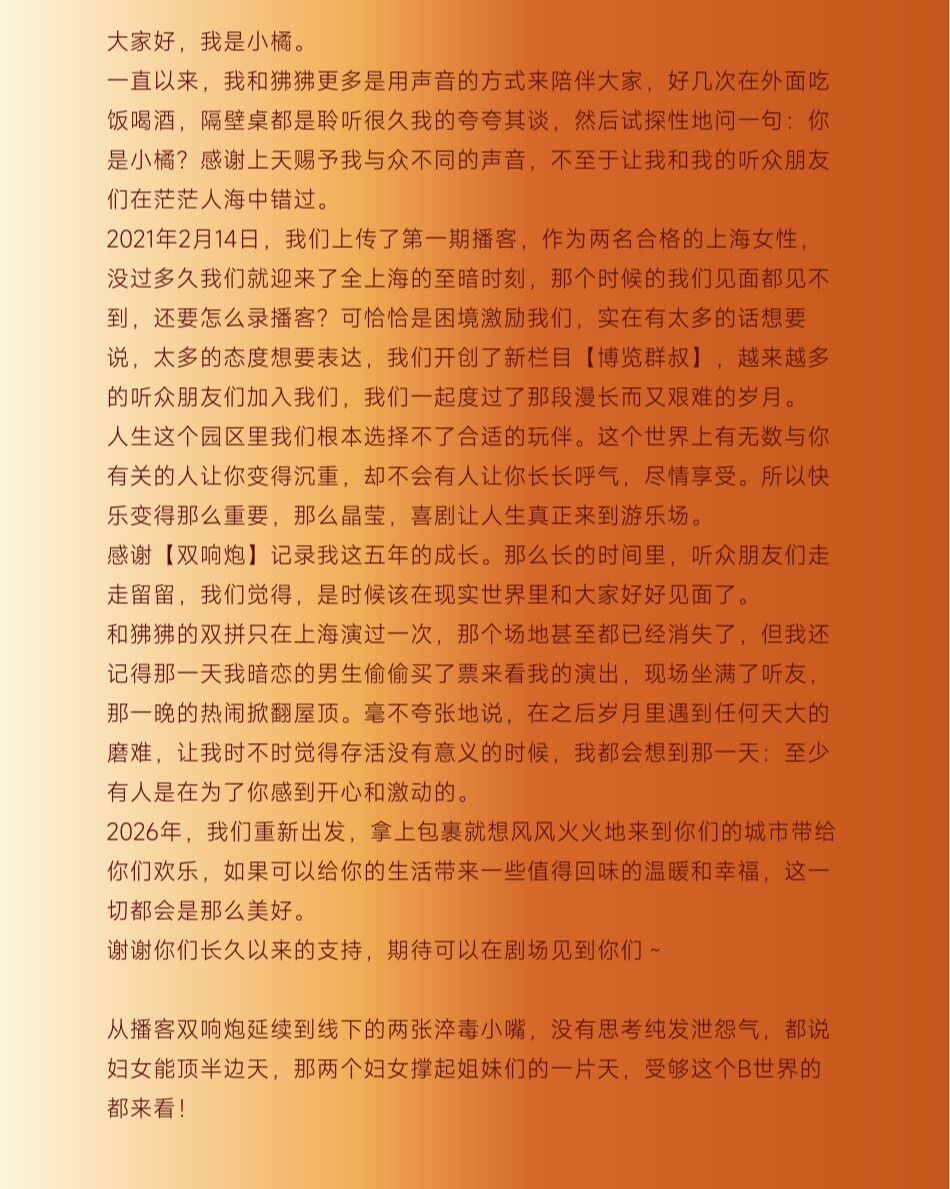 大家好，我是小橘。

一直以来，我和狒狒更多是用声音的方式来陪伴大家，好几次在外面吃饭喝酒，隔壁桌都是聆听很久我的夸夸其谈，然后试探性地问一句：你是小橘？感谢上天赐予我与众不同的声音，不至于让我和我的听众朋友们在茫茫人海中错过。

2021年2月14日，我们上传了第一期播客，作为两名合格的上海女性，没过多久我们就迎来了全上海的至暗时刻，那个时候的我们见面都见不到，还要怎么录播客？可恰恰是困境激励我们，实在有太多的话想要说，太多的态度想要表达，我们开创了新栏目【博览群叔】，越来越多的听众朋友们加入我们，我们一起度过了那段漫长而又艰难的岁月。

人生这个园区里我们根本选择不了合适的玩伴。这个世界上有无数与你有关的人让你变得沉重，却不会有人让你长长呼气，尽情享受。所以快乐变得那么重要，那么晶莹，喜剧让人生真正来到游乐场。

感谢【双响炮】记录我这五年的成长。那么长的时间里，听众朋友们走走留留，我们觉得，是时候该在现实世界里和大家好好见面了。

和狒狒的双拼只在上海演过一次，那个场地甚至都已经消失了，但我还记得那一天我暗恋的男生偷偷买了票来看我的演出，现场坐满了听友，那一晚的热闹掀翻屋顶。毫不夸张地说，在之后岁月里遇到任何天大的磨难，让我时不时觉得存活没有意义的时候，我都会想到那一天：至少有人是在为了你感到开心和激动的。

2026年，我们重新出发，拿上包裹就想风风火火地来到你们的城市带给你们欢乐，如果可以给你的生活带来一些值得回味的温暖和幸福，这一切都会是那么美好。

谢谢你们长久以来的支持，期待可以在剧场见到你们 ~

从播客双响炮延续到线下的两张淬毒小嘴，没有思考纯发泄怨气，都说妇女能顶半边天，那两个妇女撑起姐妹们的一片天，受够这个B世界的都来看！